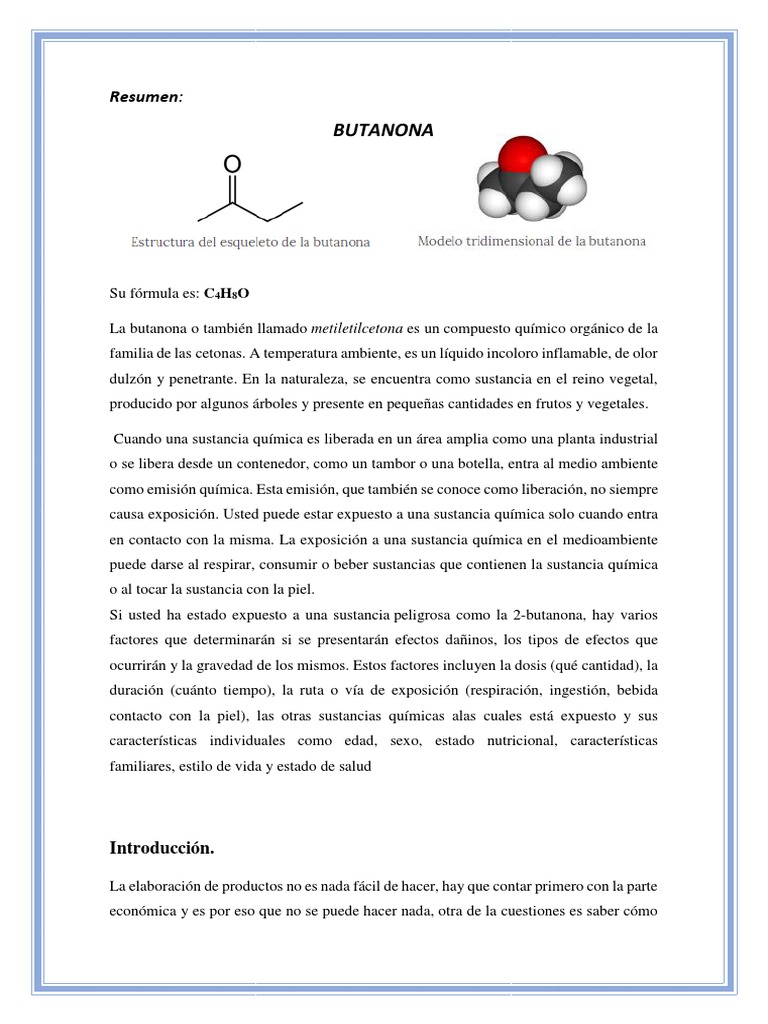 Resumen:

BUTANONA

O

Estructura del esqueleto de la butanona

Modelo tridimensional de la butanona

Su fórmula es: $C_4H_8O$

La butanona o también llamado metiletilcetona es un compuesto químico orgánico de la familia de las cetonas. A temperatura ambiente, es un líquido incoloro inflamable, de olor dulzón y penetrante. En la naturaleza, se encuentra como sustancia en el reino vegetal, producido por algunos árboles y presente en pequeñas cantidades en frutos y vegetales.

Cuando una sustancia química es liberada en un área amplia como una planta industrial o se libera desde un contenedor, como un tambor o una botella, entra al medio ambiente como emisión química. Esta emisión, que también se conoce como liberación, no siempre causa exposición. Usted puede estar expuesto a una sustancia química solo cuando entra en contacto con la misma. La exposición a una sustancia química en el medioambiente puede darse al respirar, consumir o beber sustancias que contienen la sustancia química o al tocar la sustancia con la piel.
Si usted ha estado expuesto a una sustancia peligrosa como la 2-butanona, hay varios factores que determinarán si se presentarán efectos dañinos, los tipos de efectos que ocurrirán y la gravedad de los mismos. Estos factores incluyen la dosis (qué cantidad), la duración (cuánto tiempo), la ruta o vía de exposición (respiración, ingestión, bebida contacto con la piel), las otras sustancias químicas alas cuales está expuesto y sus características individuales como edad, sexo, estado nutricional, características familiares, estilo de vida y estado de salud

Introducción.

La elaboración de productos no es nada fácil de hacer, hay que contar primero con la parte económica y es por eso que no se puede hacer nada, otra de la cuestiones es saber cómo